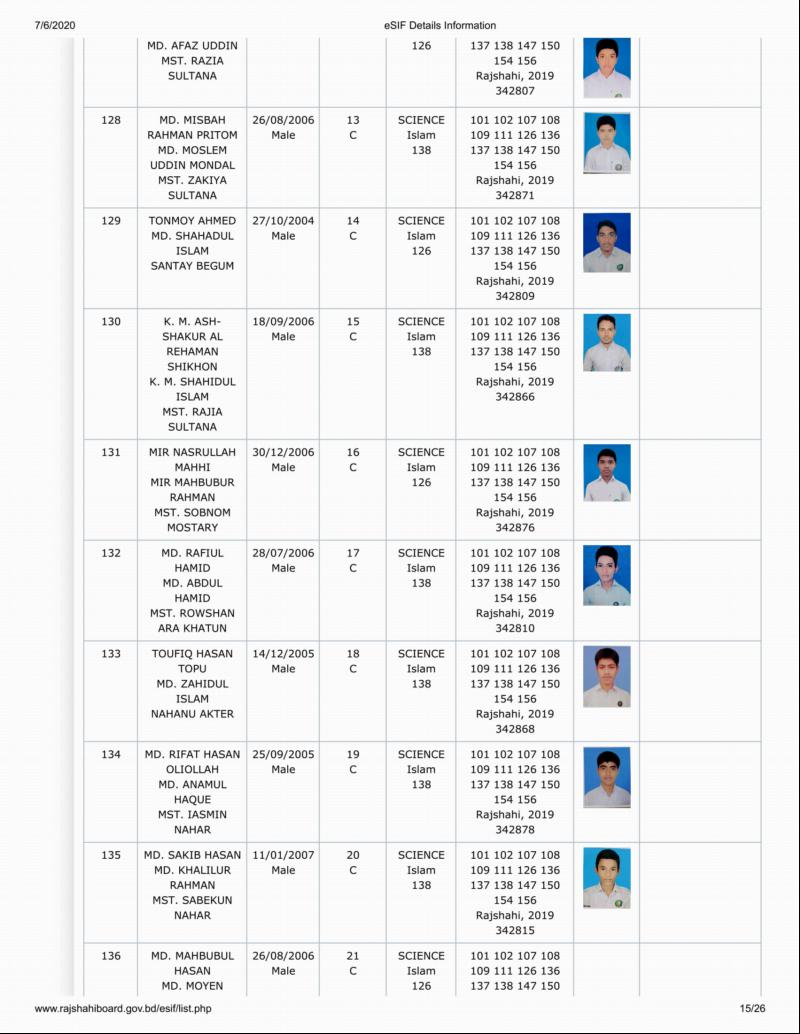 7/6/2020 eSIF Details Information

| | | | | | | | |
|---|---|---|---|---|---|---|---|
| | MD. AFAZ UDDIN MST. RAZIA SULTANA | | | 126 | 137 138 147 150 154 156 Rajshahi, 2019 342807 | | |
| 128 | MD. MISBAH RAHMAN PRITOM MD. MOSLEM UDDIN MONDAL MST. ZAKIYA SULTANA | 26/08/2006 Male | 13 C | SCIENCE Islam 138 | 101 102 107 108 109 111 126 136 137 138 147 150 154 156 Rajshahi, 2019 342871 | | |
| 129 | TONMOY AHMED MD. SHAHADUL ISLAM SANTAY BEGUM | 27/10/2004 Male | 14 C | SCIENCE Islam 126 | 101 102 107 108 109 111 126 136 137 138 147 150 154 156 Rajshahi, 2019 342809 | | |
| 130 | K. M. ASH-SHAKUR AL REHAMAN SHIKHON K. M. SHAHIDUL ISLAM MST. RAJIA SULTANA | 18/09/2006 Male | 15 C | SCIENCE Islam 138 | 101 102 107 108 109 111 126 136 137 138 147 150 154 156 Rajshahi, 2019 342866 | | |
| 131 | MIR NASRULLAH MAHHI MIR MAHBUBUR RAHMAN MST. SOBNOM MOSTARY | 30/12/2006 Male | 16 C | SCIENCE Islam 126 | 101 102 107 108 109 111 126 136 137 138 147 150 154 156 Rajshahi, 2019 342876 | | |
| 132 | MD. RAFIUL HAMID MD. ABDUL HAMID MST. ROWSHAN ARA KHATUN | 28/07/2006 Male | 17 C | SCIENCE Islam 138 | 101 102 107 108 109 111 126 136 137 138 147 150 154 156 Rajshahi, 2019 342810 | | |
| 133 | TOUFIQ HASAN TOPU MD. ZAHIDUL ISLAM NAHANU AKTER | 14/12/2005 Male | 18 C | SCIENCE Islam 138 | 101 102 107 108 109 111 126 136 137 138 147 150 154 156 Rajshahi, 2019 342868 | | |
| 134 | MD. RIFAT HASAN OLIOLLAH MD. ANAMUL HAQUE MST. IASMIN NAHAR | 25/09/2005 Male | 19 C | SCIENCE Islam 138 | 101 102 107 108 109 111 126 136 137 138 147 150 154 156 Rajshahi, 2019 342878 | | |
| 135 | MD. SAKIB HASAN MD. KHALILUR RAHMAN MST. SABEKUN NAHAR | 11/01/2007 Male | 20 C | SCIENCE Islam 138 | 101 102 107 108 109 111 126 136 137 138 147 150 154 156 Rajshahi, 2019 342815 | | |
| 136 | MD. MAHBUBUL HASAN MD. MOYEN | 26/08/2006 Male | 21 C | SCIENCE Islam 126 | 101 102 107 108 109 111 126 136 137 138 147 150 | | |

www.rajshahiboard.gov.bd/esif/list.php 15/26